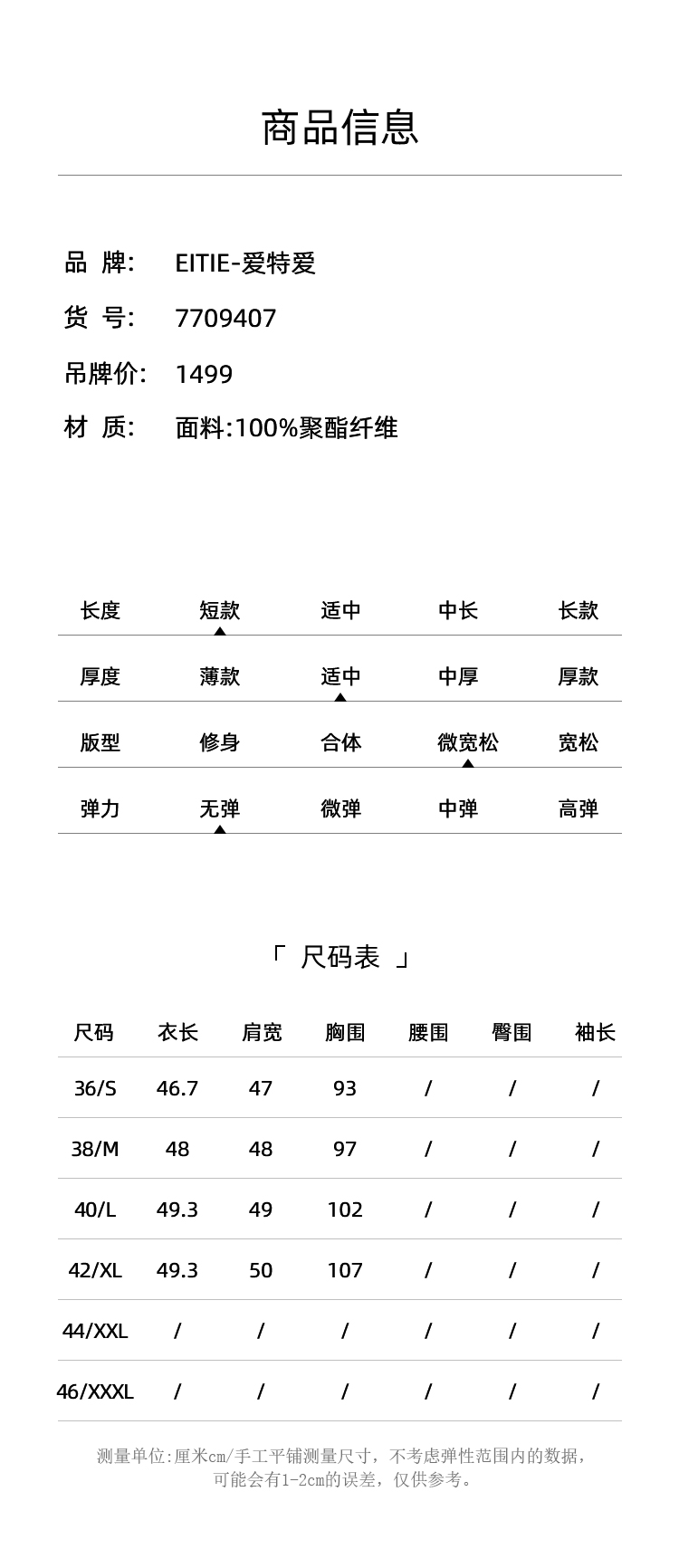 商品信息

品 牌: EITIE-爱特爱
货 号: 7709407
吊牌价: 1499
材 质: 面料:100%聚酯纤维

| 长度 | 短款 | 适中 | 中长 | 长款 |
|---|---|---|---|---|
| 厚度 | 薄款 | 适中 | 中厚 | 厚款 |
| 版型 | 修身 | 合体 | 微宽松 | 宽松 |
| 弹力 | 无弹 | 微弹 | 中弹 | 高弹 |

「 尺码表 」

| 尺码 | 衣长 | 肩宽 | 胸围 | 腰围 | 臀围 | 袖长 |
|---|---|---|---|---|---|---|
| 36/S | 46.7 | 47 | 93 | / | / | / |
| 38/M | 48 | 48 | 97 | / | / | / |
| 40/L | 49.3 | 49 | 102 | / | / | / |
| 42/XL | 49.3 | 50 | 107 | / | / | / |
| 44/XXL | / | / | / | / | / | / |
| 46/XXXL | / | / | / | / | / | / |

测量单位:厘米cm/手工平铺测量尺寸，不考虑弹性范围内的数据，可能会有1-2cm的误差，仅供参考。